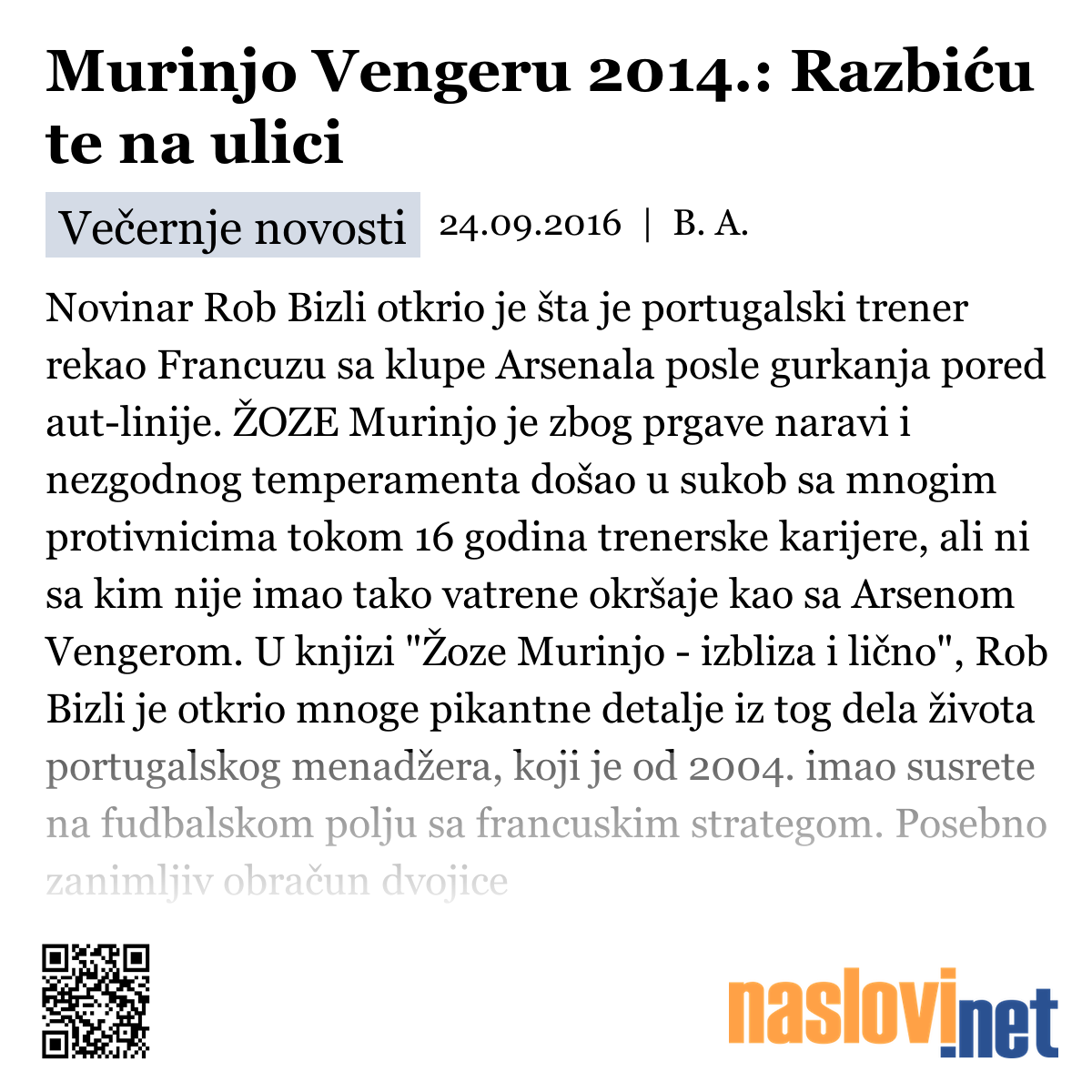 Murinjo Vengeru 2014.: Razbiću te na ulici

Večernje novosti 24.09.2016 | B. A.

Novinar Rob Bizli otkrio je šta je portugalski trener rekao Francuzu sa klupe Arsenala posle gurkanja pored aut-linije. ŽOZE Murinjo je zbog prgave naravi i nezgodnog temperamenta došao u sukob sa mnogim protivnicima tokom 16 godina trenerske karijere, ali ni sa kim nije imao tako vatrene okršaje kao sa Arsenom Vengerom. U knjizi "Žoze Murinjo - izbliza i lično", Rob Bizli je otkrio mnoge pikantne detalje iz tog dela života portugalskog menadžera, koji je od 2004. imao susrete na fudbalskom polju sa francuskim strategom. Posebno zanimljiv obračun dvojice

naslovi.net